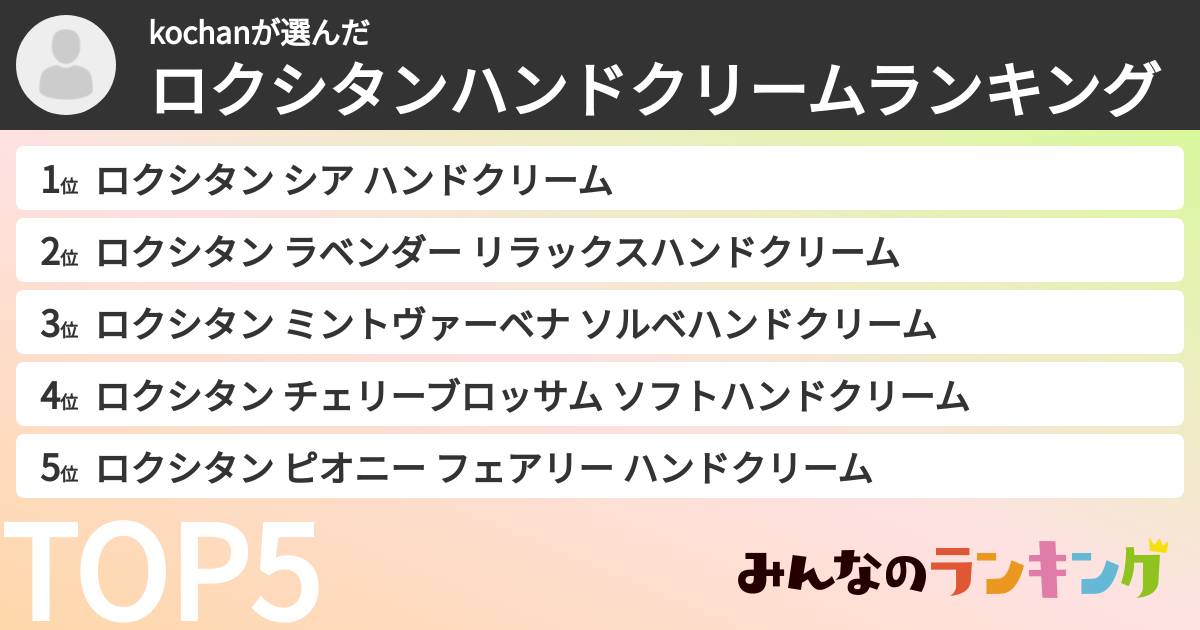 kochanが選んだ
ロクシタンハンドクリームランキング

1位 ロクシタン シア ハンドクリーム
2位 ロクシタン ラベンダー リラックスハンドクリーム
3位 ロクシタン ミントヴァーベナ ソルベハンドクリーム
4位 ロクシタン チェリーブロッサム ソフトハンドクリーム
5位 ロクシタン ピオニー フェアリー ハンドクリーム

TOP5

みんなのランキング